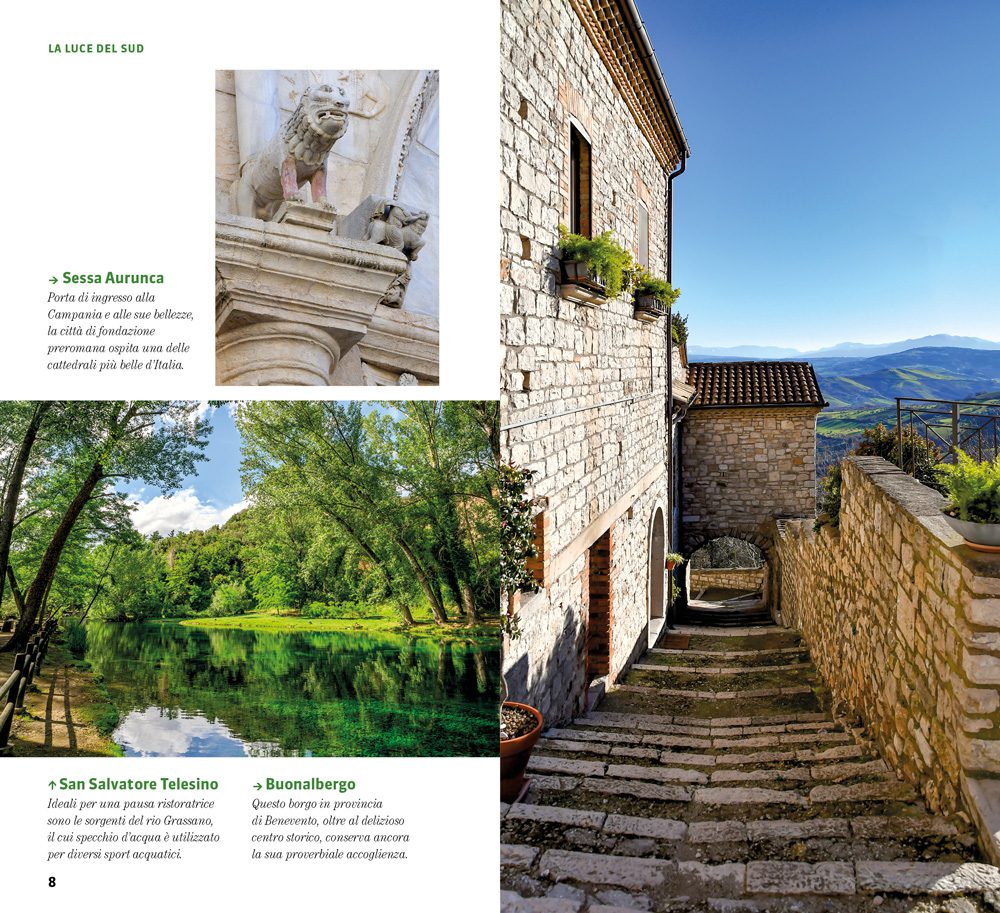 LA LUCE DEL SUD

→ Sessa Aurunca
Porta di ingresso alla Campania e alle sue bellezze, la città di fondazione preromana ospita una delle cattedrali più belle d'Italia.

↑ San Salvatore Telesino
Ideali per una pausa ristoratrice sono le sorgenti del rio Grassano, il cui specchio d'acqua è utilizzato per diversi sport acquatici.

→ Buonalbergo
Questo borgo in provincia di Benevento, oltre al delizioso centro storico, conserva ancora la sua proverbiale accoglienza.

8